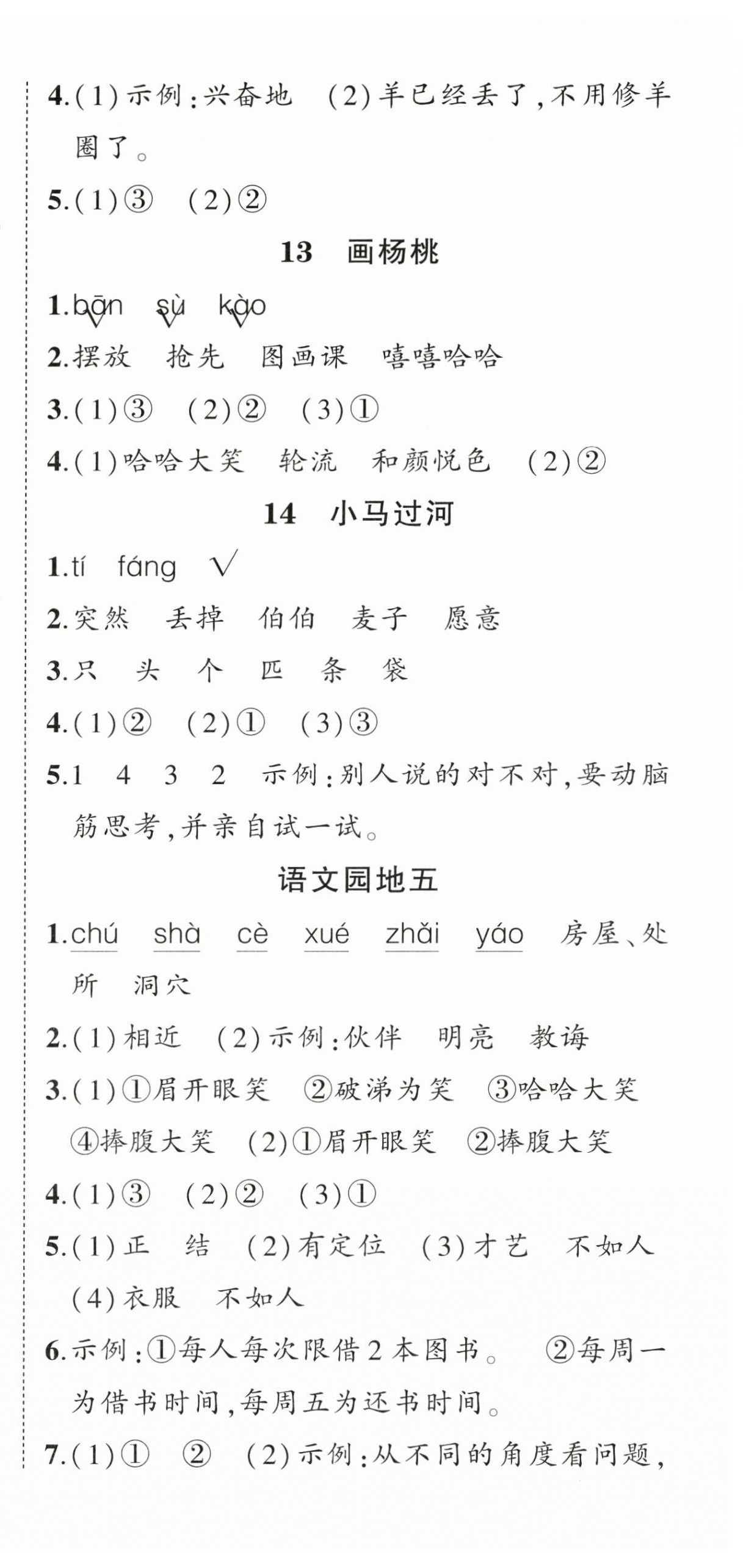 4.(1)示例:兴奋地　(2)羊已经丢了,不用修羊圈了。

5.(1)③　(2)②

13　画杨桃

1.bān　sù　kào
√　√　√

2.摆放　抢先　图画课　嘻嘻哈哈

3.(1)③　(2)②　(3)①

4.(1)哈哈大笑　轮流　和颜悦色　(2)②

14　小马过河

1.tí　fáng　√

2.突然　丢掉　伯伯　麦子　愿意

3.只　头　个　匹　条　袋

4.(1)②　(2)①　(3)③

5.1　4　3　2　示例:别人说的对不对,要动脑筋思考,并亲自试一试。

语文园地五

1.chú　shà　cè　xué　zhǎi　yáo　房屋、处所　洞穴

2.(1)相近　(2)示例:伙伴　明亮　教诲

3.(1)①眉开眼笑　②破涕为笑　③哈哈大笑　④捧腹大笑　(2)①眉开眼笑　②捧腹大笑

4.(1)③　(2)②　(3)①

5.(1)正　结　(2)有定位　(3)才艺　不如人　(4)衣服　不如人

6.示例:①每人每次限借2本图书。　②每周一为借书时间,每周五为还书时间。

7.(1)①　②　(2)示例:从不同的角度看问题,